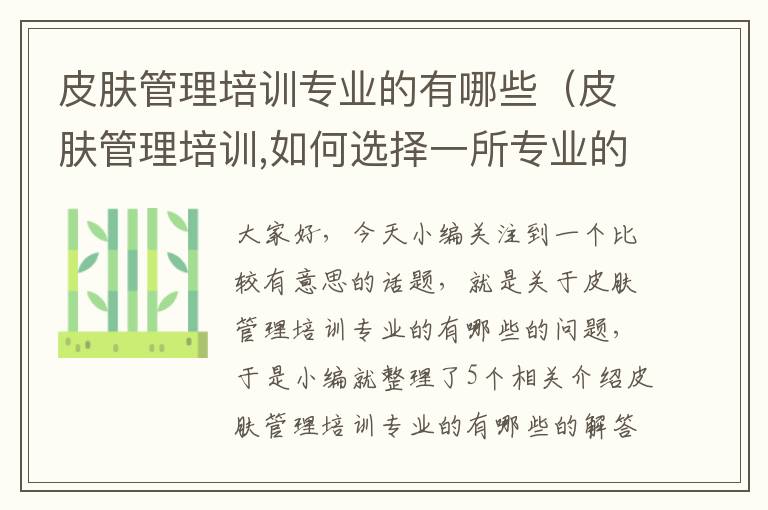 皮肤管理培训专业的有哪些（皮肤管理培训,如何选择一所专业的

大家好，今天小编关注到一个比较有意思的话题，就是关于皮肤管理培训专业的有哪些的问题，于是小编就整理了5个相关介绍皮肤管理培训专业的有哪些的解答